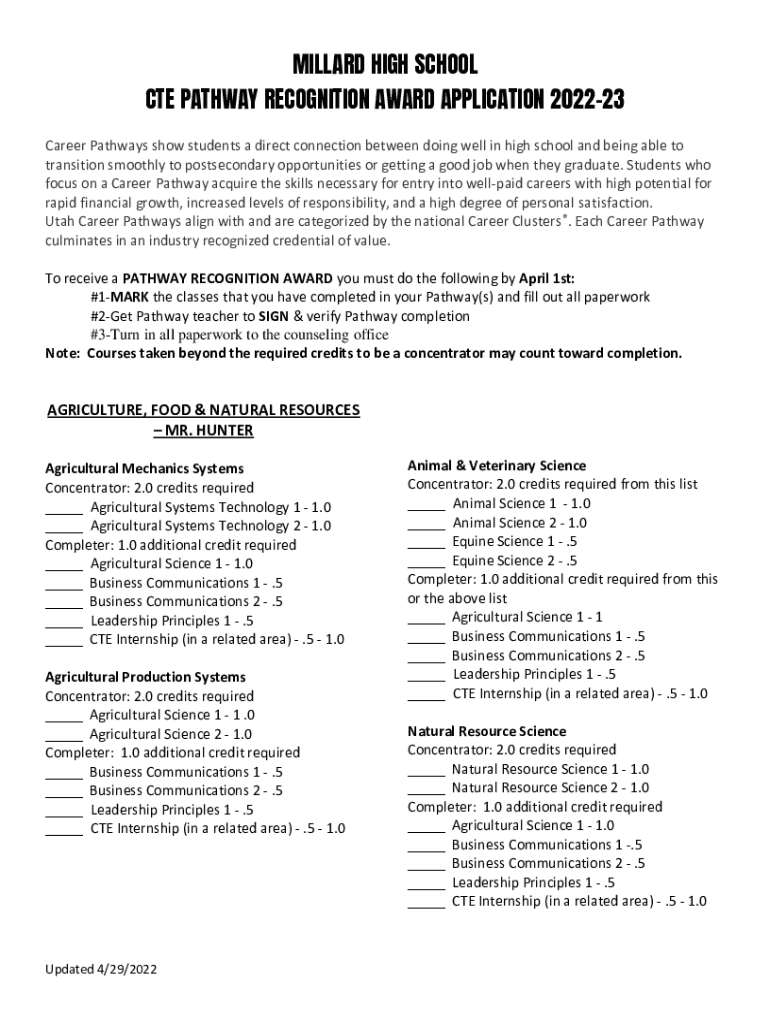 MILLARD HIGH SCHOOL
CTE PATHWAY RECOGNITION AWARD APPLICATION 2022-23

Career Pathways show students a direct connection between doing well in high school and being able to transition smoothly to postsecondary opportunities or getting a good job when they graduate. Students who focus on a Career Pathway acquire the skills necessary for entry into well-paid careers with high potential for rapid financial growth, increased levels of responsibility, and a high degree of personal satisfaction.
Utah Career Pathways align with and are categorized by the national Career Clusters®. Each Career Pathway culminates in an industry recognized credential of value.

To receive a PATHWAY RECOGNITION AWARD you must do the following by April 1st:
#1-MARK the classes that you have completed in your Pathway(s) and fill out all paperwork
#2-Get Pathway teacher to SIGN & verify Pathway completion
#3-Turn in all paperwork to the counseling office
Note: Courses taken beyond the required credits to be a concentrator may count toward completion.

AGRICULTURE, FOOD & NATURAL RESOURCES – MR. HUNTER

Agricultural Mechanics Systems
Concentrator: 2.0 credits required
_____ Agricultural Systems Technology 1 - 1.0
_____ Agricultural Systems Technology 2 - 1.0
Completer: 1.0 additional credit required
_____ Agricultural Science 1 - 1.0
_____ Business Communications 1 - .5
_____ Business Communications 2 - .5
_____ Leadership Principles 1 - .5
_____ CTE Internship (in a related area) - .5 - 1.0

Agricultural Production Systems
Concentrator: 2.0 credits required
_____ Agricultural Science 1 - 1 .0
_____ Agricultural Science 2 - 1.0
Completer: 1.0 additional credit required
_____ Business Communications 1 - .5
_____ Business Communications 2 - .5
_____ Leadership Principles 1 - .5
_____ CTE Internship (in a related area) - .5 - 1.0

Animal & Veterinary Science
Concentrator: 2.0 credits required from this list
_____ Animal Science 1 - 1.0
_____ Animal Science 2 - 1.0
_____ Equine Science 1 - .5
_____ Equine Science 2 - .5
Completer: 1.0 additional credit required from this or the above list
_____ Agricultural Science 1 - 1
_____ Business Communications 1 - .5
_____ Business Communications 2 - .5
_____ Leadership Principles 1 - .5
_____ CTE Internship (in a related area) - .5 - 1.0

Natural Resource Science
Concentrator: 2.0 credits required
_____ Natural Resource Science 1 - 1.0
_____ Natural Resource Science 2 - 1.0
Completer: 1.0 additional credit required
_____ Agricultural Science 1 - 1.0
_____ Business Communications 1 -.5
_____ Business Communications 2 - .5
_____ Leadership Principles 1 - .5
_____ CTE Internship (in a related area) - .5 - 1.0

Updated 4/29/2022